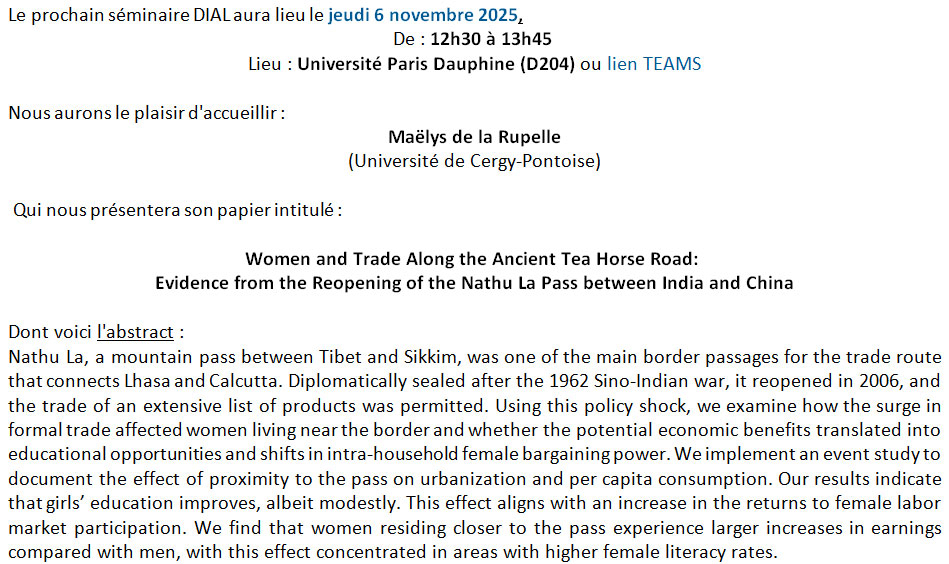 Le prochain séminaire DIAL aura lieu le jeudi 6 novembre 2025,

De : 12h30 à 13h45

Lieu : Université Paris Dauphine (D204) ou lien TEAMS

Nous aurons le plaisir d'accueillir :

Maëlys de la Rupelle

(Université de Cergy-Pontoise)

Qui nous présentera son papier intitulé :

Women and Trade Along the Ancient Tea Horse Road:

Evidence from the Reopening of the Nathu La Pass between India and China

Dont voici l'abstract :

Nathu La, a mountain pass between Tibet and Sikkim, was one of the main border passages for the trade route that connects Lhasa and Calcutta. Diplomatically sealed after the 1962 Sino-Indian war, it reopened in 2006, and the trade of an extensive list of products was permitted. Using this policy shock, we examine how the surge in formal trade affected women living near the border and whether the potential economic benefits translated into educational opportunities and shifts in intra-household female bargaining power. We implement an event study to document the effect of proximity to the pass on urbanization and per capita consumption. Our results indicate that girls' education improves, albeit modestly. This effect aligns with an increase in the returns to female labor market participation. We find that women residing closer to the pass experience larger increases in earnings compared with men, with this effect concentrated in areas with higher female literacy rates.